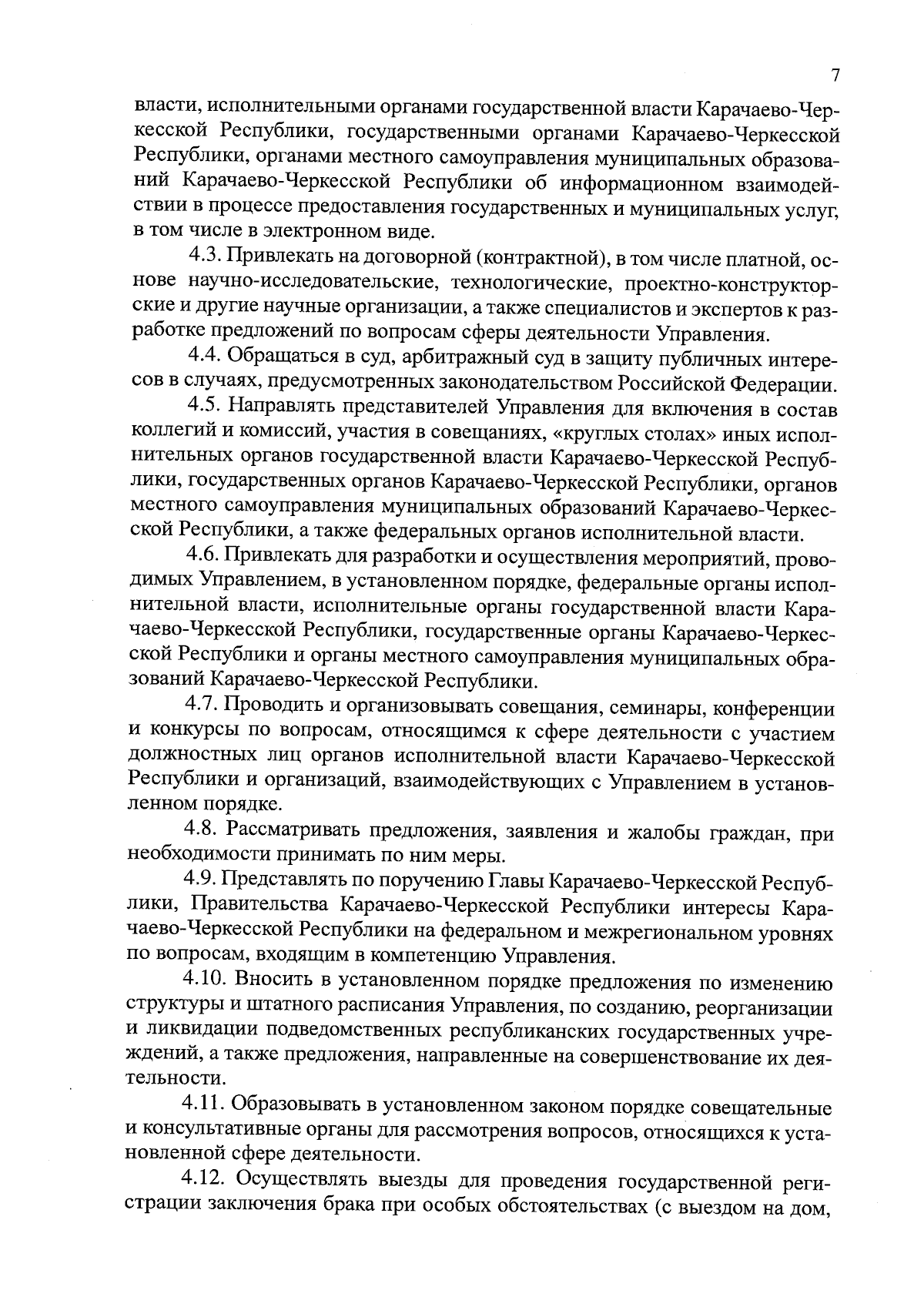 7

власти, исполнительными органами государственной власти Карачаево-Черкесской Республики, государственными органами Карачаево-Черкесской Республики, органами местного самоуправления муниципальных образований Карачаево-Черкесской Республики об информационном взаимодействии в процессе предоставления государственных и муниципальных услуг, в том числе в электронном виде.

4.3. Привлекать на договорной (контрактной), в том числе платной, основе научно-исследовательские, технологические, проектно-конструкторские и другие научные организации, а также специалистов и экспертов к разработке предложений по вопросам сферы деятельности Управления.

4.4. Обращаться в суд, арбитражный суд в защиту публичных интересов в случаях, предусмотренных законодательством Российской Федерации.

4.5. Направлять представителей Управления для включения в состав коллегий и комиссий, участия в совещаниях, «круглых столах» иных исполнительных органов государственной власти Карачаево-Черкесской Республики, государственных органов Карачаево-Черкесской Республики, органов местного самоуправления муниципальных образований Карачаево-Черкесской Республики, а также федеральных органов исполнительной власти.

4.6. Привлекать для разработки и осуществления мероприятий, проводимых Управлением, в установленном порядке, федеральные органы исполнительной власти, исполнительные органы государственной власти Карачаево-Черкесской Республики, государственные органы Карачаево-Черкесской Республики и органы местного самоуправления муниципальных образований Карачаево-Черкесской Республики.

4.7. Проводить и организовывать совещания, семинары, конференции и конкурсы по вопросам, относящимся к сфере деятельности с участием должностных лиц органов исполнительной власти Карачаево-Черкесской Республики и организаций, взаимодействующих с Управлением в установленном порядке.

4.8. Рассматривать предложения, заявления и жалобы граждан, при необходимости принимать по ним меры.

4.9. Представлять по поручению Главы Карачаево-Черкесской Республики, Правительства Карачаево-Черкесской Республики интересы Карачаево-Черкесской Республики на федеральном и межрегиональном уровнях по вопросам, входящим в компетенцию Управления.

4.10. Вносить в установленном порядке предложения по изменению структуры и штатного расписания Управления, по созданию, реорганизации и ликвидации подведомственных республиканских государственных учреждений, а также предложения, направленные на совершенствование их деятельности.

4.11. Образовывать в установленном законом порядке совещательные и консультативные органы для рассмотрения вопросов, относящихся к установленной сфере деятельности.

4.12. Осуществлять выезды для проведения государственной регистрации заключения брака при особых обстоятельствах (с выездом на дом,